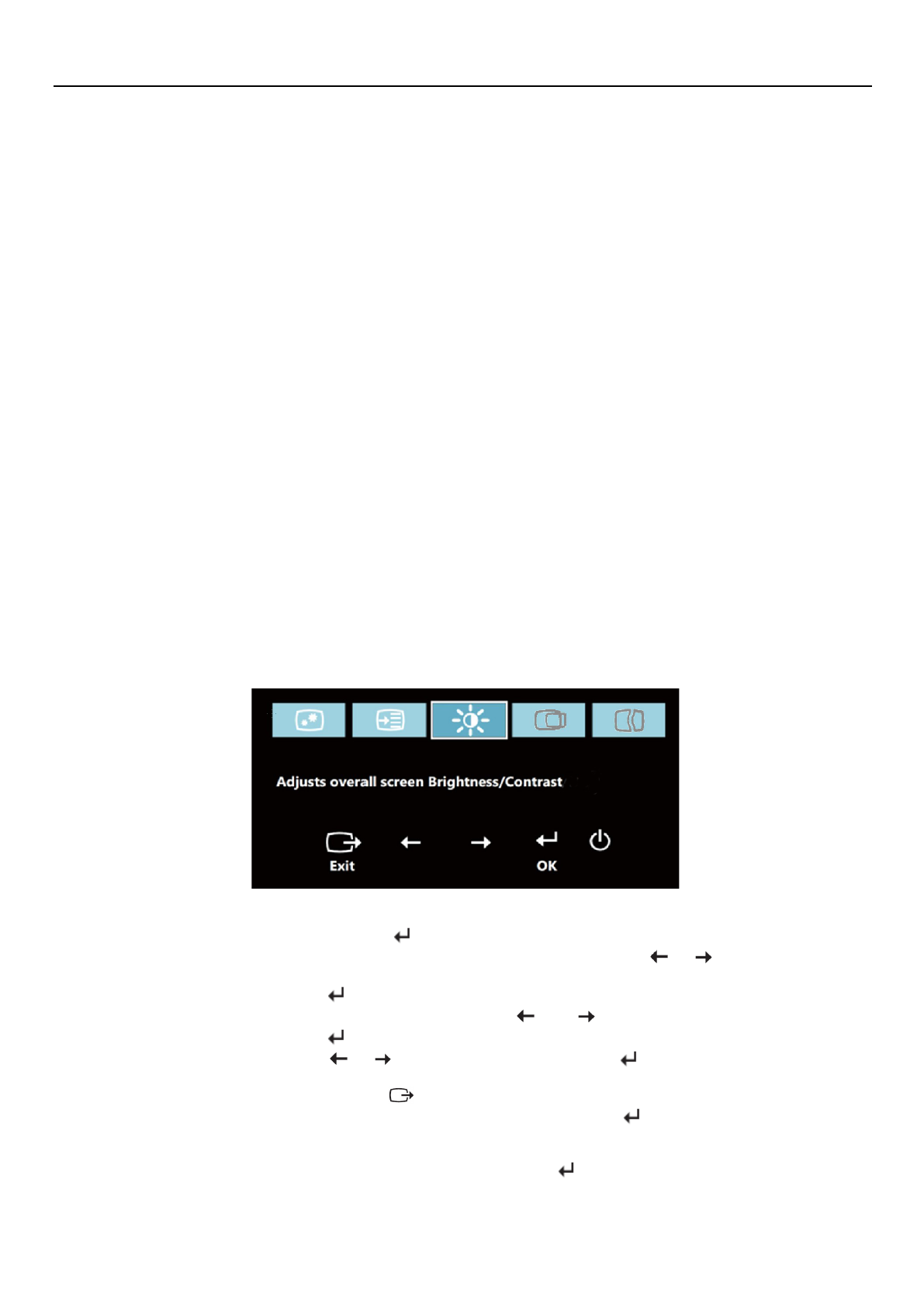 Adjusts overall screen Brightness/Contrast

Exit

OK